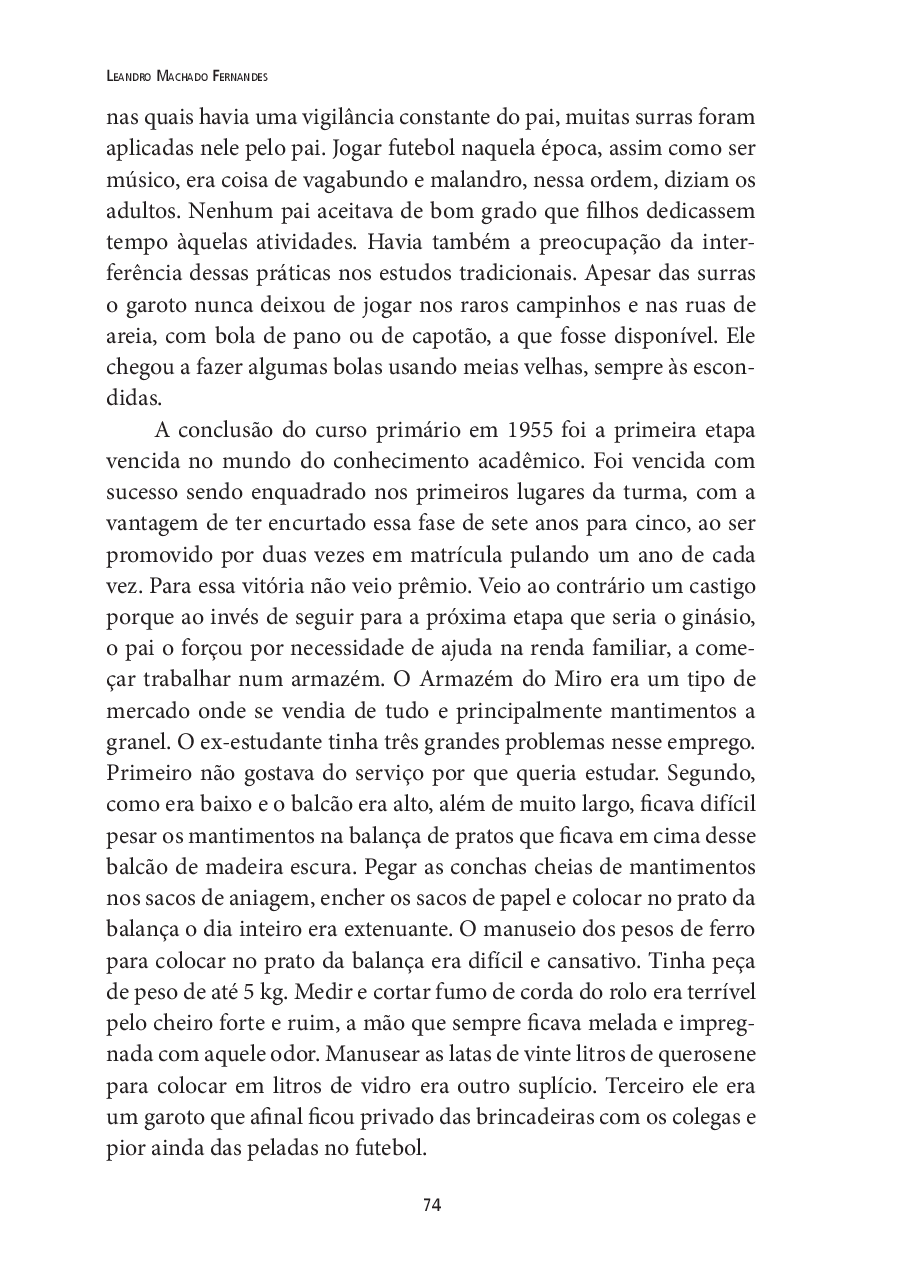 Leandro Machado Fernandes

nas quais havia uma vigilância constante do pai, muitas surras foram aplicadas nele pelo pai. Jogar futebol naquela época, assim como ser músico, era coisa de vagabundo e malandro, nessa ordem, diziam os adultos. Nenhum pai aceitava de bom grado que filhos dedicassem tempo àquelas atividades. Havia também a preocupação da interferência dessas práticas nos estudos tradicionais. Apesar das surras o garoto nunca deixou de jogar nos raros campinhos e nas ruas de areia, com bola de pano ou de capotão, a que fosse disponível. Ele chegou a fazer algumas bolas usando meias velhas, sempre às escondidas.

A conclusão do curso primário em 1955 foi a primeira etapa vencida no mundo do conhecimento acadêmico. Foi vencida com sucesso sendo enquadrado nos primeiros lugares da turma, com a vantagem de ter encurtado essa fase de sete anos para cinco, ao ser promovido por duas vezes em matrícula pulando um ano de cada vez. Para essa vitória não veio prêmio. Veio ao contrário um castigo porque ao invés de seguir para a próxima etapa que seria o ginásio, o pai o forçou por necessidade de ajuda na renda familiar, a começar trabalhar num armazém. O Armazém do Miro era um tipo de mercado onde se vendia de tudo e principalmente mantimentos a granel. O ex-estudante tinha três grandes problemas nesse emprego. Primeiro não gostava do serviço por que queria estudar. Segundo, como era baixo e o balcão era alto, além de muito largo, ficava difícil pesar os mantimentos na balança de pratos que ficava em cima desse balcão de madeira escura. Pegar as conchas cheias de mantimentos nos sacos de aniagem, encher os sacos de papel e colocar no prato da balança o dia inteiro era extenuante. O manuseio dos pesos de ferro para colocar no prato da balança era difícil e cansativo. Tinha peça de peso de até 5 kg. Medir e cortar fumo de corda do rolo era terrível pelo cheiro forte e ruim, a mão que sempre ficava melada e impregnada com aquele odor. Manusear as latas de vinte litros de querosene para colocar em litros de vidro era outro suplício. Terceiro ele era um garoto que afinal ficou privado das brincadeiras com os colegas e pior ainda das peladas no futebol.

74